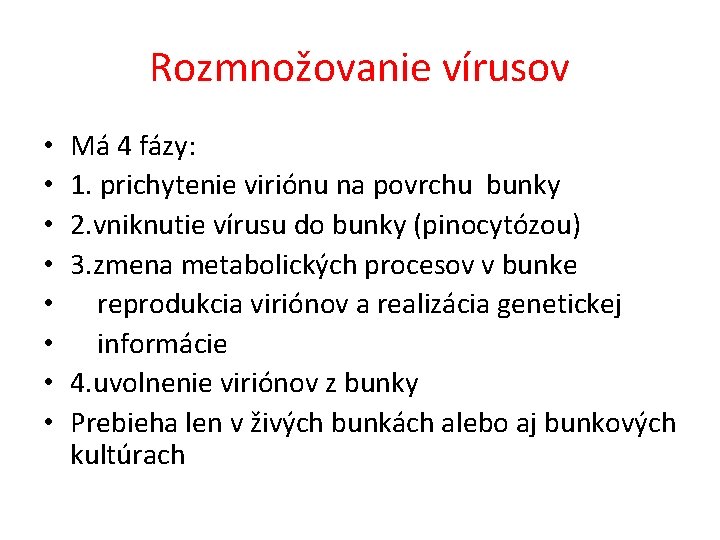 Rozmnožovanie vírusov

• Má 4 fázy:
• 1. prichytenie viriónu na povrchu bunky
• 2.vniknutie vírusu do bunky (pinocytózou)
• 3.zmena metabolických procesov v bunke
• reprodukcia viriónov a realizácia genetickej
• informácie
• 4.uvolnenie viriónov z bunky
• Prebieha len v živých bunkách alebo aj bunkových kultúrach